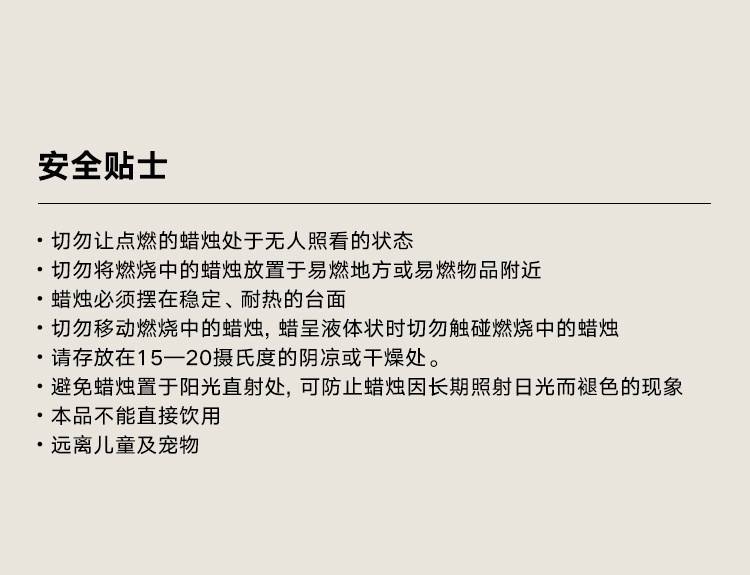 安全贴士

• 切勿让点燃的蜡烛处于无人照看的状态
• 切勿将燃烧中的蜡烛放置于易燃地方或易燃物品附近
• 蜡烛必须摆在稳定、耐热的台面
• 切勿移动燃烧中的蜡烛，蜡呈液体状时切勿触碰燃烧中的蜡烛
• 请存放在15—20摄氏度的阴凉或干燥处。
• 避免蜡烛置于阳光直射处，可防止蜡烛因长期照射日光而褪色的现象
• 本品不能直接饮用
• 远离儿童及宠物